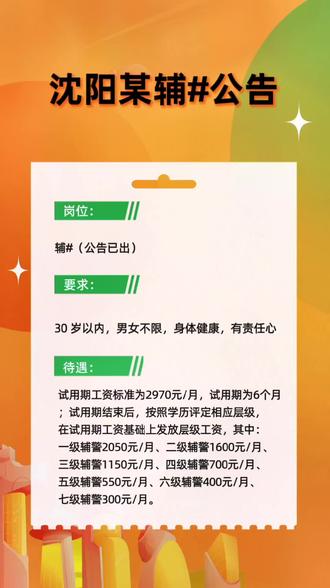 沈阳某辅#公告

岗位：

辅#（公告已出）

要求：

30 岁以内，男女不限，身体健康，有责任心

待遇：

试用期工资标准为2970元/月，试用期为6个月；试用期结束后，按照学历评定相应层级，在试用期工资基础上发放层级工资，其中：一级辅警2050元/月、二级辅警1600元/月、三级辅警1150元/月、四级辅警700元/月、五级辅警550元/月、六级辅警400元/月、七级辅警300元/月。